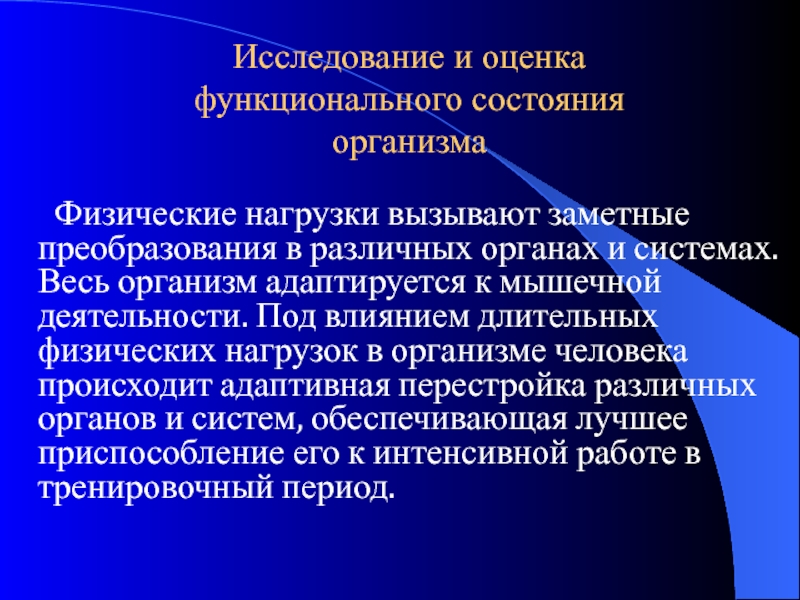 Исследование и оценка функционального состояния организма

Физические нагрузки вызывают заметные преобразования в различных органах и системах. Весь организм адаптируется к мышечной деятельности. Под влиянием длительных физических нагрузок в организме человека происходит адаптивная перестройка различных органов и систем, обеспечивающая лучшее приспособление его к интенсивной работе в тренировочный период.